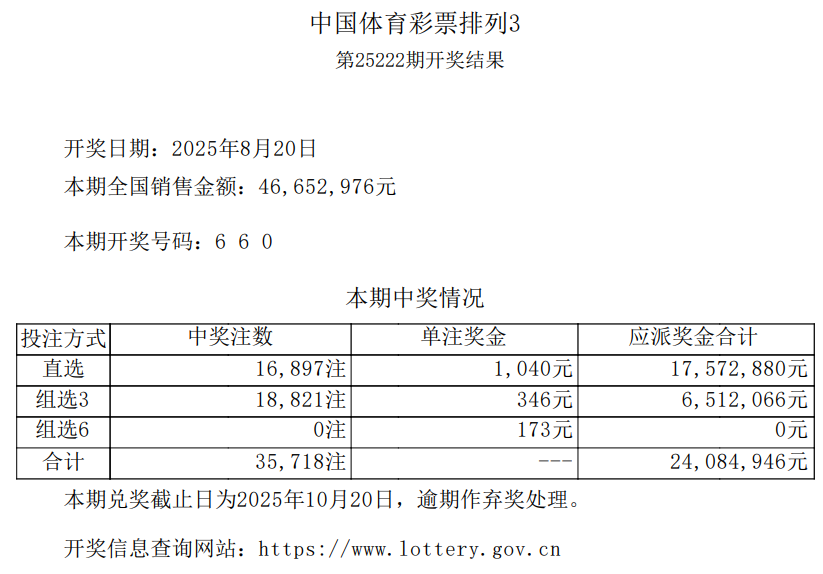 中国体育彩票排列3
第25222期开奖结果

开奖日期：2025年8月20日
本期全国销售金额：46,652,976元

本期开奖号码：6 6 0

本期中奖情况

| 投注方式 | 中奖注数 | 单注奖金 | 应派奖金合计 |
|---|---|---|---|
| 直选 | 16,897注 | 1,040元 | 17,572,880元 |
| 组选3 | 18,821注 | 346元 | 6,512,066元 |
| 组选6 | 0注 | 173元 | 0元 |
| 合计 | 35,718注 | --- | 24,084,946元 |

本期兑奖截止日为2025年10月20日，逾期作弃奖处理。

开奖信息查询网站：https://www.lottery.gov.cn